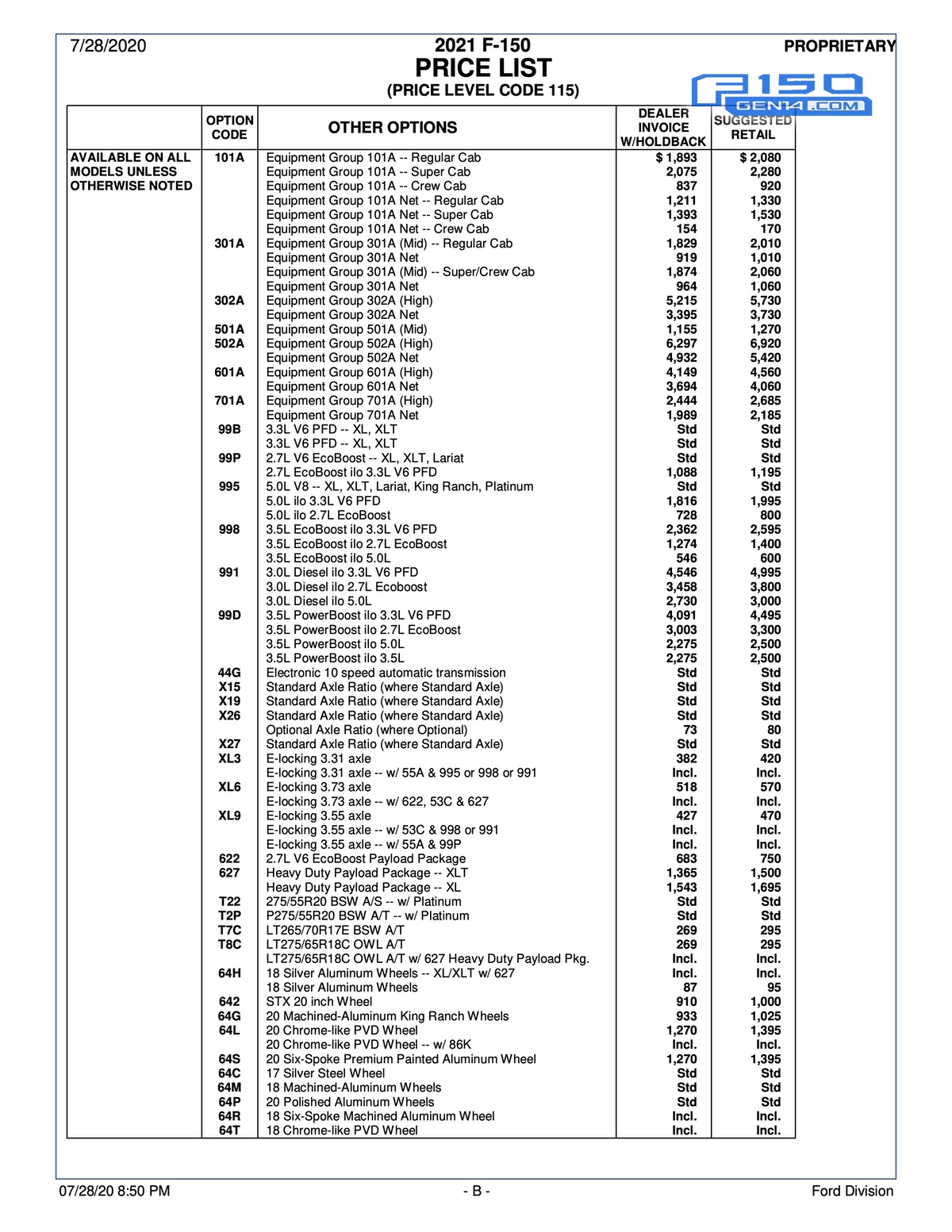 7/28/2020

2021 F-150
PRICE LIST
(PRICE LEVEL CODE 115)

PROPRIETARY

F150 GEN14.COM

| | OPTION CODE | OTHER OPTIONS | DEALER INVOICE W/HOLDBACK | SUGGESTED RETAIL |
|---|---|---|---|---|
| AVAILABLE ON ALL MODELS UNLESS OTHERWISE NOTED | 101A | Equipment Group 101A -- Regular Cab | $ 1,893 | $ 2,080 |
| | | Equipment Group 101A -- Super Cab | 2,075 | 2,280 |
| | | Equipment Group 101A -- Crew Cab | 837 | 920 |
| | | Equipment Group 101A Net -- Regular Cab | 1,211 | 1,330 |
| | | Equipment Group 101A Net -- Super Cab | 1,393 | 1,530 |
| | | Equipment Group 101A Net -- Crew Cab | 154 | 170 |
| | 301A | Equipment Group 301A (Mid) -- Regular Cab | 1,829 | 2,010 |
| | | Equipment Group 301A Net | 919 | 1,010 |
| | | Equipment Group 301A (Mid) -- Super/Crew Cab | 1,874 | 2,060 |
| | | Equipment Group 301A Net | 964 | 1,060 |
| | 302A | Equipment Group 302A (High) | 5,215 | 5,730 |
| | | Equipment Group 302A Net | 3,395 | 3,730 |
| | 501A | Equipment Group 501A (Mid) | 1,155 | 1,270 |
| | 502A | Equipment Group 502A (High) | 6,297 | 6,920 |
| | | Equipment Group 502A Net | 4,932 | 5,420 |
| | 601A | Equipment Group 601A (High) | 4,149 | 4,560 |
| | | Equipment Group 601A Net | 3,694 | 4,060 |
| | 701A | Equipment Group 701A (High) | 2,444 | 2,685 |
| | | Equipment Group 701A Net | 1,989 | 2,185 |
| | 99B | 3.3L V6 PFD -- XL, XLT | Std | Std |
| | | 3.3L V6 PFD -- XL, XLT | Std | Std |
| | 99P | 2.7L V6 EcoBoost -- XL, XLT, Lariat | Std | Std |
| | | 2.7L EcoBoost ilo 3.3L V6 PFD | 1,088 | 1,195 |
| | 995 | 5.0L V8 -- XL, XLT, Lariat, King Ranch, Platinum | Std | Std |
| | | 5.0L ilo 3.3L V6 PFD | 1,816 | 1,995 |
| | | 5.0L ilo 2.7L EcoBoost | 728 | 800 |
| | 998 | 3.5L EcoBoost ilo 3.3L V6 PFD | 2,362 | 2,595 |
| | | 3.5L EcoBoost ilo 2.7L EcoBoost | 1,274 | 1,400 |
| | | 3.5L EcoBoost ilo 5.0L | 546 | 600 |
| | 991 | 3.0L Diesel ilo 3.3L V6 PFD | 4,546 | 4,995 |
| | | 3.0L Diesel ilo 2.7L Ecoboost | 3,458 | 3,800 |
| | | 3.0L Diesel ilo 5.0L | 2,730 | 3,000 |
| | 99D | 3.5L PowerBoost ilo 3.3L V6 PFD | 4,091 | 4,495 |
| | | 3.5L PowerBoost ilo 2.7L EcoBoost | 3,003 | 3,300 |
| | | 3.5L PowerBoost ilo 5.0L | 2,275 | 2,500 |
| | | 3.5L PowerBoost ilo 3.5L | 2,275 | 2,500 |
| | 44G | Electronic 10 speed automatic transmission | Std | Std |
| | X15 | Standard Axle Ratio (where Standard Axle) | Std | Std |
| | X19 | Standard Axle Ratio (where Standard Axle) | Std | Std |
| | X26 | Standard Axle Ratio (where Standard Axle) | Std | Std |
| | | Optional Axle Ratio (where Optional) | 73 | 80 |
| | X27 | Standard Axle Ratio (where Standard Axle) | Std | Std |
| | XL3 | E-locking 3.31 axle | 382 | 420 |
| | | E-locking 3.31 axle -- w/ 55A & 995 or 998 or 991 | Incl. | Incl. |
| | XL6 | E-locking 3.73 axle | 518 | 570 |
| | | E-locking 3.73 axle -- w/ 622, 53C & 627 | Incl. | Incl. |
| | XL9 | E-locking 3.55 axle | 427 | 470 |
| | | E-locking 3.55 axle -- w/ 53C & 998 or 991 | Incl. | Incl. |
| | | E-locking 3.55 axle -- w/ 55A & 99P | Incl. | Incl. |
| | 622 | 2.7L V6 EcoBoost Payload Package | 683 | 750 |
| | 627 | Heavy Duty Payload Package -- XLT | 1,365 | 1,500 |
| | | Heavy Duty Payload Package -- XL | 1,543 | 1,695 |
| | T22 | 275/55R20 BSW A/S -- w/ Platinum | Std | Std |
| | T2P | P275/55R20 BSW A/T -- w/ Platinum | Std | Std |
| | T7C | LT265/70R17E BSW A/T | 269 | 295 |
| | T8C | LT275/65R18C OWL A/T | 269 | 295 |
| | | LT275/65R18C OWL A/T w/ 627 Heavy Duty Payload Pkg. | Incl. | Incl. |
| | 64H | 18 Silver Aluminum Wheels -- XL/XLT w/ 627 | Incl. | Incl. |
| | | 18 Silver Aluminum Wheels | 87 | 95 |
| | 642 | STX 20 inch Wheel | 910 | 1,000 |
| | 64G | 20 Machined-Aluminum King Ranch Wheels | 933 | 1,025 |
| | 64L | 20 Chrome-like PVD Wheel | 1,270 | 1,395 |
| | | 20 Chrome-like PVD Wheel -- w/ 86K | Incl. | Incl. |
| | 64S | 20 Six-Spoke Premium Painted Aluminum Wheel | 1,270 | 1,395 |
| | 64C | 17 Silver Steel Wheel | Std | Std |
| | 64M | 18 Machined-Aluminum Wheels | Std | Std |
| | 64P | 20 Polished Aluminum Wheels | Std | Std |
| | 64R | 18 Six-Spoke Machined Aluminum Wheel | Incl. | Incl. |
| | 64T | 18 Chrome-like PVD Wheel | Incl. | Incl. |

07/28/20 8:50 PM - B - Ford Division